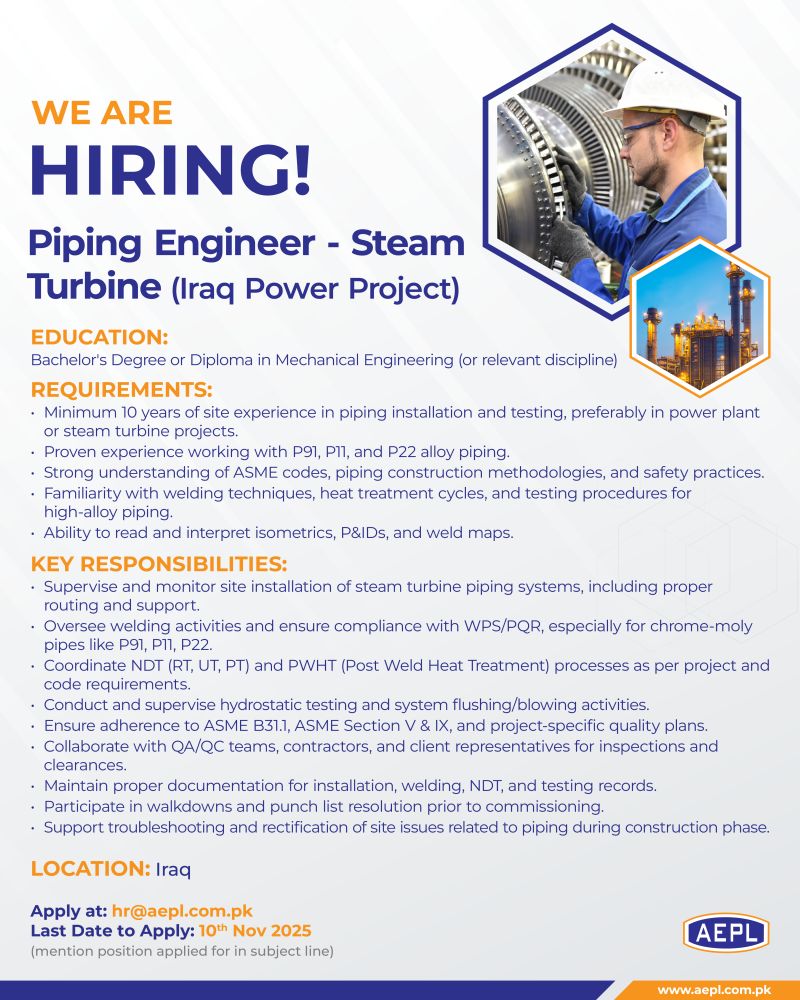 WE ARE
HIRING!

Piping Engineer - Steam Turbine (Iraq Power Project)

EDUCATION:
Bachelor's Degree or Diploma in Mechanical Engineering (or relevant discipline)

REQUIREMENTS:
• Minimum 10 years of site experience in piping installation and testing, preferably in power plant or steam turbine projects.
• Proven experience working with P91, P11, and P22 alloy piping.
• Strong understanding of ASME codes, piping construction methodologies, and safety practices.
• Familiarity with welding techniques, heat treatment cycles, and testing procedures for high-alloy piping.
• Ability to read and interpret isometrics, P&IDs, and weld maps.

KEY RESPONSIBILITIES:
• Supervise and monitor site installation of steam turbine piping systems, including proper routing and support.
• Oversee welding activities and ensure compliance with WPS/PQR, especially for chrome-moly pipes like P91, P11, P22.
• Coordinate NDT (RT, UT, PT) and PWHT (Post Weld Heat Treatment) processes as per project and code requirements.
• Conduct and supervise hydrostatic testing and system flushing/blowing activities.
• Ensure adherence to ASME B31.1, ASME Section V & IX, and project-specific quality plans.
• Collaborate with QA/QC teams, contractors, and client representatives for inspections and clearances.
• Maintain proper documentation for installation, welding, NDT, and testing records.
• Participate in walkdowns and punch list resolution prior to commissioning.
• Support troubleshooting and rectification of site issues related to piping during construction phase.

LOCATION: Iraq

Apply at: hr@aepl.com.pk
Last Date to Apply: 10$^{th}$ Nov 2025
(mention position applied for in subject line)

AEPL

www.aepl.com.pk